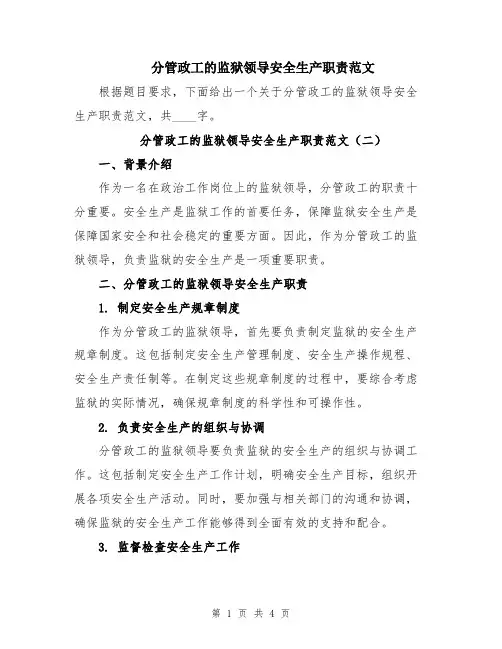 分管政工的监狱领导安全生产职责范文

根据题目要求，下面给出一个关于分管政工的监狱领导安全生产职责范文，共____字。

分管政工的监狱领导安全生产职责范文（二）

一、背景介绍

作为一名在政治工作岗位上的监狱领导，分管政工的职责十分重要。安全生产是监狱工作的首要任务，保障监狱安全生产是保障国家安全和社会稳定的重要方面。因此，作为分管政工的监狱领导，负责监狱的安全生产是一项重要职责。

二、分管政工的监狱领导安全生产职责

1. 制定安全生产规章制度

作为分管政工的监狱领导，首先要负责制定监狱的安全生产规章制度。这包括制定安全生产管理制度、安全生产操作规程、安全生产责任制等。在制定这些规章制度的过程中，要综合考虑监狱的实际情况，确保规章制度的科学性和可操作性。

2. 负责安全生产的组织与协调

分管政工的监狱领导要负责监狱的安全生产的组织与协调工作。这包括制定安全生产工作计划，明确安全生产目标，组织开展各项安全生产活动。同时，要加强与相关部门的沟通和协调，确保监狱的安全生产工作能够得到全面有效的支持和配合。

3. 监督检查安全生产工作

第 1 页 共 4 页